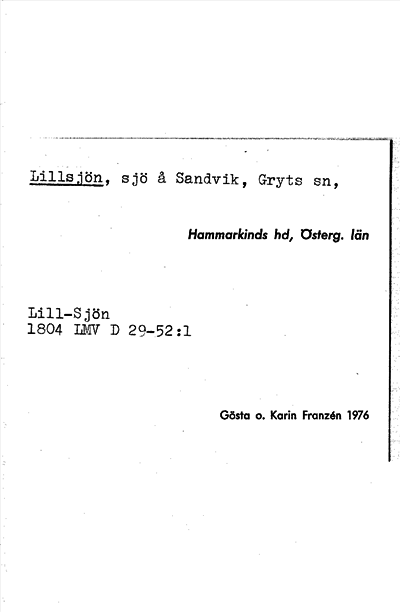 Lillsjön, sjö å Sandvik, Gryts sn,

Hammarkinds hd, Österg. län

Lill-Sjön
1804 LMV D 29-52:1

Gösta o. Karin Franzén 1976